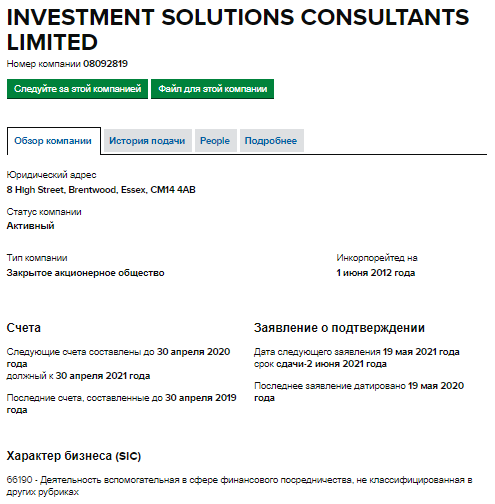 INVESTMENT SOLUTIONS CONSULTANTS LIMITED

Номер компании 08092819

Следуйте за этой компанией

Файл для этой компании

Обзор компании

История подачи

People

Подробнее

Юридический адрес
8 High Street, Brentwood, Essex, CM14 4AB

Статус компании
Активный

Тип компании
Закрытое акционерное общество

Инкорпорейтед на
1 июня 2012 года

Счета

Следующие счета составлены до 30 апреля 2020 года
должный к 30 апреля 2021 года

Последние счета, составленные до 30 апреля 2019 года

Заявление о подтверждении

Дата следующего заявления 19 мая 2021 года
срок сдачи-2 июня 2021 года

Последнее заявление датировано 19 мая 2020 года

Характер бизнеса (SIC)

66190 - Деятельность вспомогательная в сфере финансового посредничества, не классифицированная в других рубриках